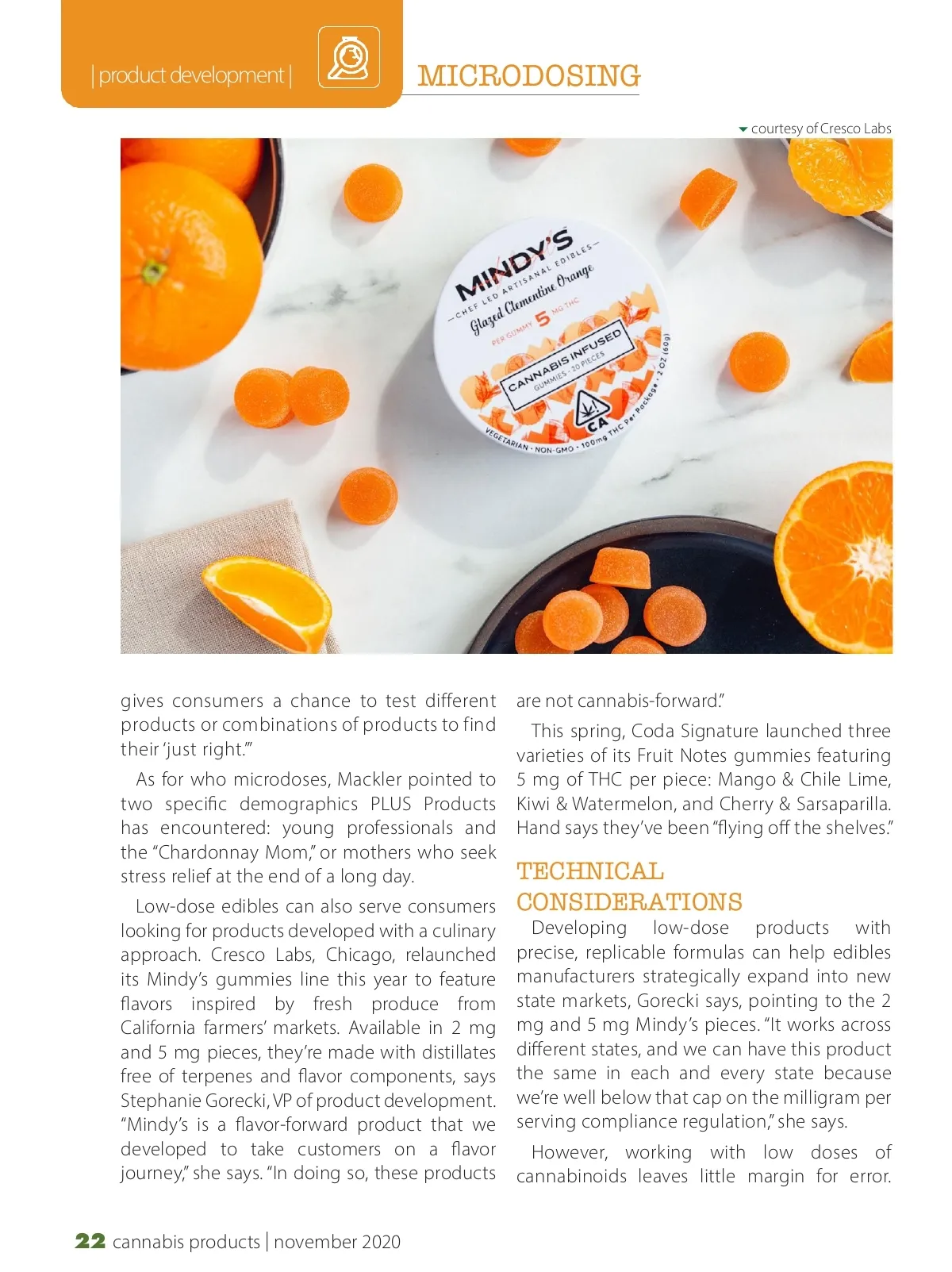 | product development |

MICRODOSING

courtesy of Cresco Labs

MINDY'S
— CHEF LED ARTISANAL EDIBLES —
Glazed Clementine Orange
PER GUMMY 5 MG THC
CANNABIS INFUSED
GUMMIES · 20 PIECES
CA
VEGETARIAN · NON-GMO · 100mg THC Per Package · 2 OZ (60g)

gives consumers a chance to test different products or combinations of products to find their 'just right.'"

As for who microdoses, Mackler pointed to two specific demographics PLUS Products has encountered: young professionals and the "Chardonnay Mom," or mothers who seek stress relief at the end of a long day.

Low-dose edibles can also serve consumers looking for products developed with a culinary approach. Cresco Labs, Chicago, relaunched its Mindy's gummies line this year to feature flavors inspired by fresh produce from California farmers' markets. Available in 2 mg and 5 mg pieces, they're made with distillates free of terpenes and flavor components, says Stephanie Gorecki, VP of product development. "Mindy's is a flavor-forward product that we developed to take customers on a flavor journey," she says. "In doing so, these products are not cannabis-forward."

This spring, Coda Signature launched three varieties of its Fruit Notes gummies featuring 5 mg of THC per piece: Mango & Chile Lime, Kiwi & Watermelon, and Cherry & Sarsaparilla. Hand says they've been "flying off the shelves."

TECHNICAL CONSIDERATIONS

Developing low-dose products with precise, replicable formulas can help edibles manufacturers strategically expand into new state markets, Gorecki says, pointing to the 2 mg and 5 mg Mindy's pieces. "It works across different states, and we can have this product the same in each and every state because we're well below that cap on the milligram per serving compliance regulation," she says.

However, working with low doses of cannabinoids leaves little margin for error.

22 cannabis products | november 2020